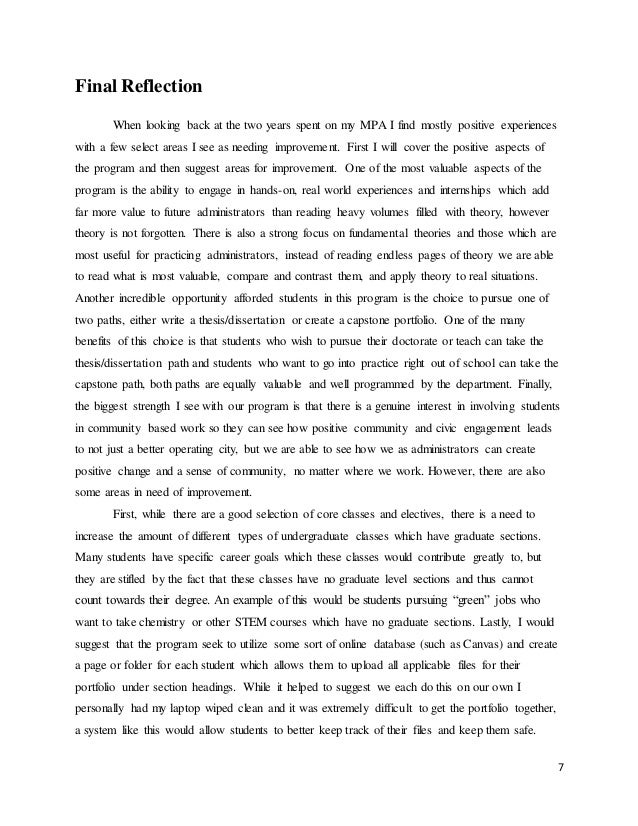 Final Reflection

When looking back at the two years spent on my MPA I find mostly positive experiences with a few select areas I see as needing improvement. First I will cover the positive aspects of the program and then suggest areas for improvement. One of the most valuable aspects of the program is the ability to engage in hands-on, real world experiences and internships which add far more value to future administrators than reading heavy volumes filled with theory, however theory is not forgotten. There is also a strong focus on fundamental theories and those which are most useful for practicing administrators, instead of reading endless pages of theory we are able to read what is most valuable, compare and contrast them, and apply theory to real situations. Another incredible opportunity afforded students in this program is the choice to pursue one of two paths, either write a thesis/dissertation or create a capstone portfolio. One of the many benefits of this choice is that students who wish to pursue their doctorate or teach can take the thesis/dissertation path and students who want to go into practice right out of school can take the capstone path, both paths are equally valuable and well programmed by the department. Finally, the biggest strength I see with our program is that there is a genuine interest in involving students in community based work so they can see how positive community and civic engagement leads to not just a better operating city, but we are able to see how we as administrators can create positive change and a sense of community, no matter where we work. However, there are also some areas in need of improvement.

First, while there are a good selection of core classes and electives, there is a need to increase the amount of different types of undergraduate classes which have graduate sections. Many students have specific career goals which these classes would contribute greatly to, but they are stifled by the fact that these classes have no graduate level sections and thus cannot count towards their degree. An example of this would be students pursuing "green" jobs who want to take chemistry or other STEM courses which have no graduate sections. Lastly, I would suggest that the program seek to utilize some sort of online database (such as Canvas) and create a page or folder for each student which allows them to upload all applicable files for their portfolio under section headings. While it helped to suggest we each do this on our own I personally had my laptop wiped clean and it was extremely difficult to get the portfolio together, a system like this would allow students to better keep track of their files and keep them safe.

7